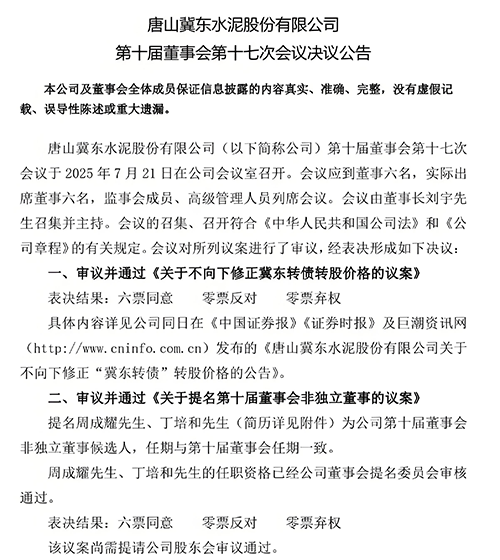 唐山冀东水泥股份有限公司
第十届董事会第十七次会议决议公告

本公司及董事会全体成员保证信息披露的内容真实、准确、完整，没有虚假记载、误导性陈述或重大遗漏。

唐山冀东水泥股份有限公司（以下简称公司）第十届董事会第十七次会议于 2025 年 7 月 21 日在公司会议室召开。会议应到董事六名，实际出席董事六名，监事会成员、高级管理人员列席会议。会议由董事长刘宇先生召集并主持。会议的召集、召开符合《中华人民共和国公司法》和《公司章程》的有关规定。会议对所列议案进行了审议，经表决形成如下决议：

一、审议并通过《关于不向下修正冀东转债转股价格的议案》

表决结果：六票同意　零票反对　零票弃权

具体内容详见公司同日在《中国证券报》《证券时报》及巨潮资讯网（http://www.cninfo.com.cn）发布的《唐山冀东水泥股份有限公司关于不向下修正“冀东转债”转股价格的公告》。

二、审议并通过《关于提名第十届董事会非独立董事的议案》

提名周成耀先生、丁培和先生（简历详见附件）为公司第十届董事会非独立董事候选人，任期与第十届董事会任期一致。

周成耀先生、丁培和先生的任职资格已经公司董事会提名委员会审核通过。

表决结果：六票同意　零票反对　零票弃权

该议案尚需提请公司股东会审议通过。